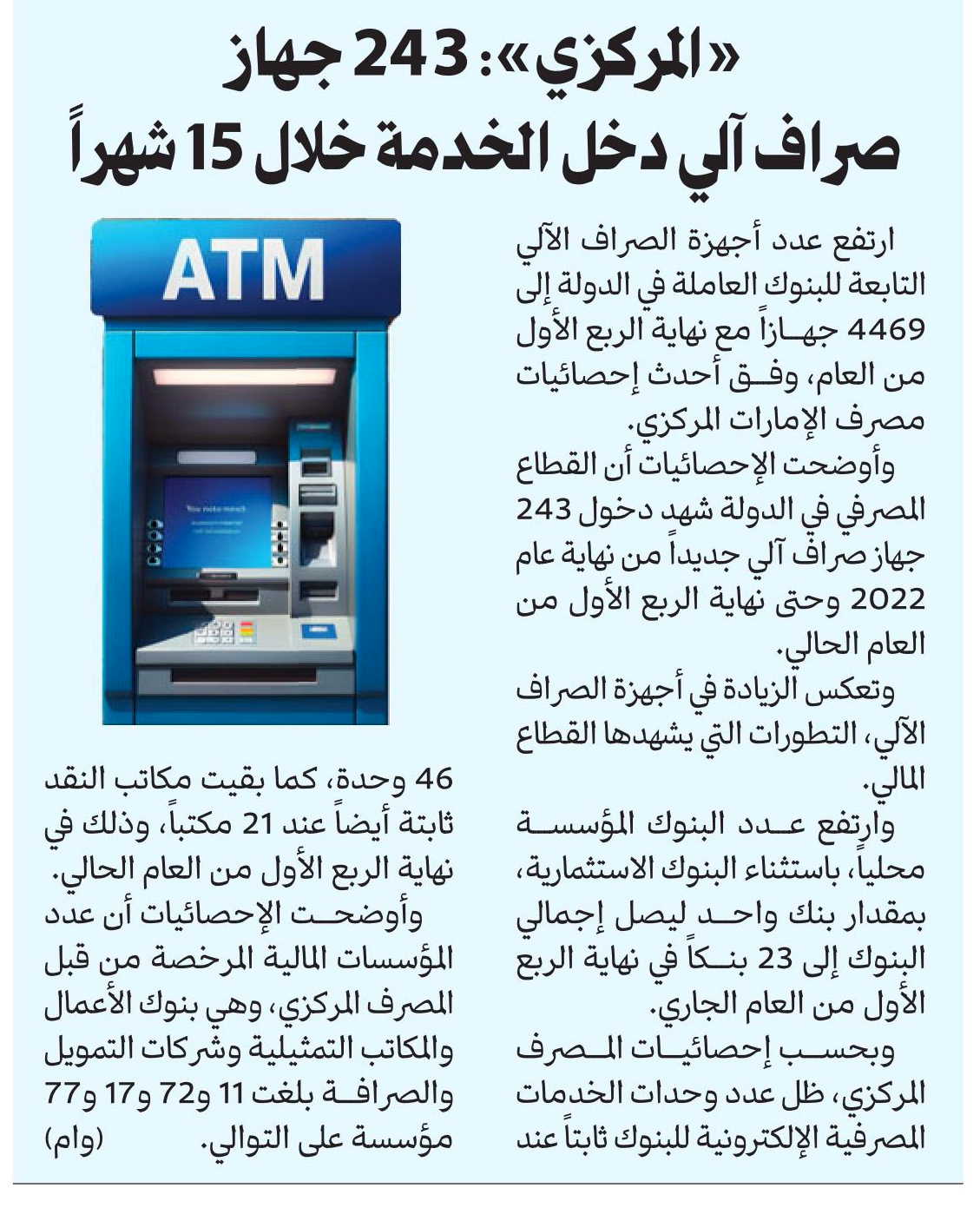 «المركزي»: 243 جهاز صراف آلي دخل الخدمة خلال 15 شهراً

ATM

ارتفع عدد أجهزة الصراف الآلي التابعة للبنوك العاملة في الدولة إلى 4469 جهازاً مع نهاية الربع الأول من العام، وفق أحدث إحصائيات مصرف الإمارات المركزي.

وأوضحت الإحصائيات أن القطاع المصرفي في الدولة شهد دخول 243 جهاز صراف آلي جديداً من نهاية عام 2022 وحتى نهاية الربع الأول من العام الحالي.

وتعكس الزيادة في أجهزة الصراف الآلي، التطورات التي يشهدها القطاع المالي.

وارتفع عدد البنوك المؤسسة محلياً، باستثناء البنوك الاستثمارية، بمقدار بنك واحد ليصل إجمالي البنوك إلى 23 بنكاً في نهاية الربع الأول من العام الجاري.

وبحسب إحصائيات المصرف المركزي، ظل عدد وحدات الخدمات المصرفية الإلكترونية للبنوك ثابتاً عند 46 وحدة، كما بقيت مكاتب النقد ثابتة أيضاً عند 21 مكتباً، وذلك في نهاية الربع الأول من العام الحالي.

وأوضحت الإحصائيات أن عدد المؤسسات المالية المرخصة من قبل المصرف المركزي، وهي بنوك الأعمال والمكاتب التمثيلية وشركات التمويل والصرافة بلغت 11 و72 و17 و77 مؤسسة على التوالي. (وام)